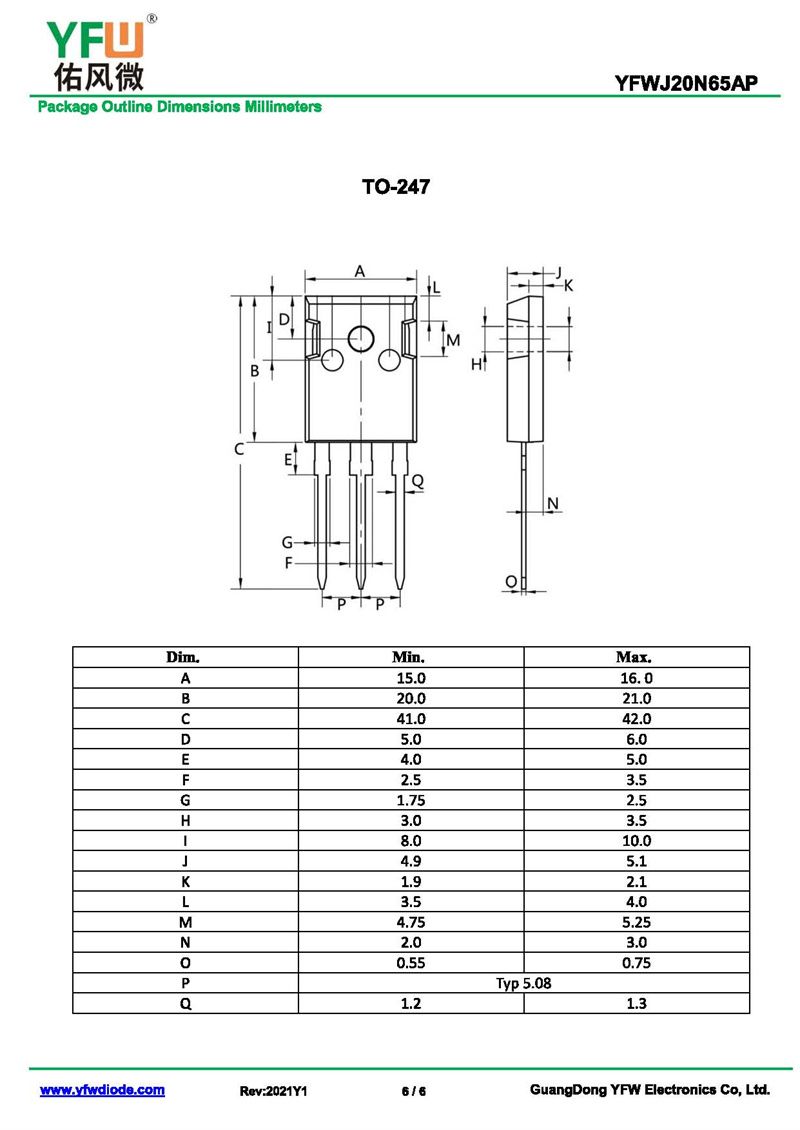 YFW®
佑风微

YFWJ20N65AP

Package Outline Dimensions Millimeters

TO-247

A
L
I
D
M
B
C
E
Q
G
F
P P
J
K
H
N
O

| Dim. | Min. | Max. |
|---|---|---|
| A | 15.0 | 16. 0 |
| B | 20.0 | 21.0 |
| C | 41.0 | 42.0 |
| D | 5.0 | 6.0 |
| E | 4.0 | 5.0 |
| F | 2.5 | 3.5 |
| G | 1.75 | 2.5 |
| H | 3.0 | 3.5 |
| I | 8.0 | 10.0 |
| J | 4.9 | 5.1 |
| K | 1.9 | 2.1 |
| L | 3.5 | 4.0 |
| M | 4.75 | 5.25 |
| N | 2.0 | 3.0 |
| O | 0.55 | 0.75 |
| P | Typ 5.08 | |
| Q | 1.2 | 1.3 |

www.yfwdiode.com Rev:2021Y1 6 / 6 GuangDong YFW Electronics Co, Ltd.